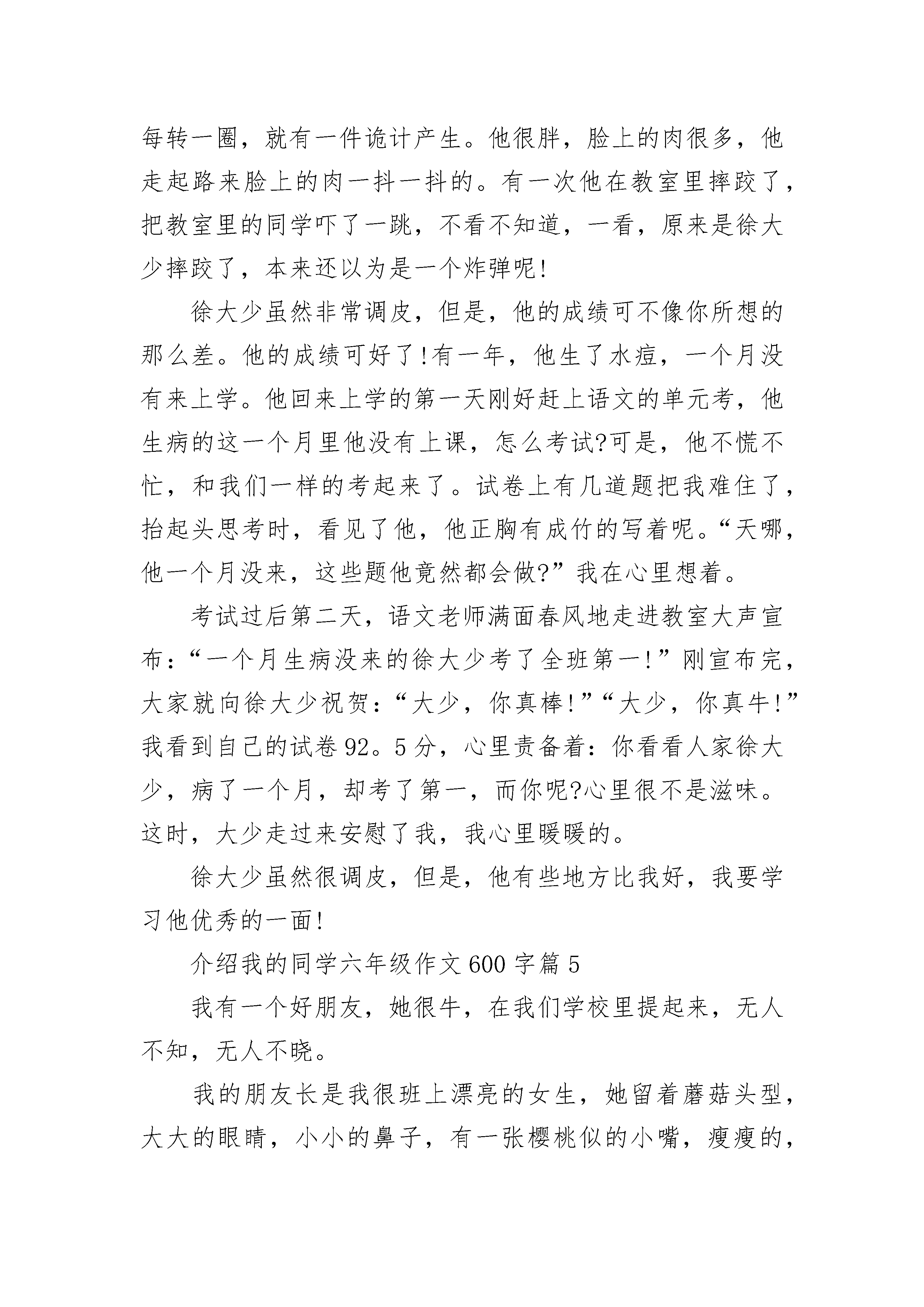 每转一圈，就有一件诡计产生。他很胖，脸上的肉很多，他走起路来脸上的肉一抖一抖的。有一次他在教室里摔跤了，把教室里的同学吓了一跳，不看不知道，一看，原来是徐大少摔跤了，本来还以为是一个炸弹呢!

徐大少虽然非常调皮，但是，他的成绩可不像你所想的那么差。他的成绩可好了!有一年，他生了水痘，一个月没有来上学。他回来上学的第一天刚好赶上语文的单元考，他生病的这一个月里他没有上课，怎么考试?可是，他不慌不忙，和我们一样的考起来了。试卷上有几道题把我难住了，抬起头思考时，看见了他，他正胸有成竹的写着呢。“天哪，他一个月没来，这些题他竟然都会做?”我在心里想着。

考试过后第二天，语文老师满面春风地走进教室大声宣布：“一个月生病没来的徐大少考了全班第一!”刚宣布完，大家就向徐大少祝贺：“大少，你真棒!”“大少，你真牛!”我看到自己的试卷92。5分，心里责备着：你看看人家徐大少，病了一个月，却考了第一，而你呢?心里很不是滋味。这时，大少走过来安慰了我，我心里暖暖的。

徐大少虽然很调皮，但是，他有些地方比我好，我要学习他优秀的一面!

介绍我的同学六年级作文600字篇5

我有一个好朋友，她很牛，在我们学校里提起来，无人不知，无人不晓。

我的朋友长是我很班上漂亮的女生，她留着蘑菇头型，大大的眼睛，小小的鼻子，有一张樱桃似的小嘴，瘦瘦的，